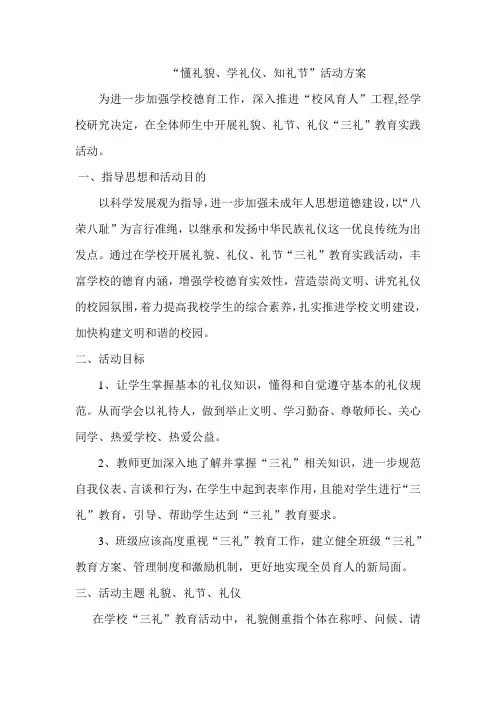 “懂礼貌、学礼仪、知礼节”活动方案

为进一步加强学校德育工作，深入推进“校风育人”工程,经学校研究决定，在全体师生中开展礼貌、礼节、礼仪“三礼”教育实践活动。

一、指导思想和活动目的

以科学发展观为指导，进一步加强未成年人思想道德建设，以“八荣八耻”为言行准绳，以继承和发扬中华民族礼仪这一优良传统为出发点。通过在学校开展礼貌、礼仪、礼节“三礼”教育实践活动，丰富学校的德育内涵，增强学校德育实效性，营造崇尚文明、讲究礼仪的校园氛围，着力提高我校学生的综合素养，扎实推进学校文明建设，加快构建文明和谐的校园。

二、活动目标

1、让学生掌握基本的礼仪知识，懂得和自觉遵守基本的礼仪规范。从而学会以礼待人，做到举止文明、学习勤奋、尊敬师长、关心同学、热爱学校、热爱公益。

2、教师更加深入地了解并掌握“三礼”相关知识，进一步规范自我仪表、言谈和行为，在学生中起到表率作用，且能对学生进行“三礼”教育，引导、帮助学生达到“三礼”教育要求。

3、班级应该高度重视“三礼”教育工作，建立健全班级“三礼”教育方案、管理制度和激励机制，更好地实现全员育人的新局面。

三、活动主题 礼貌、礼节、礼仪

在学校“三礼”教育活动中，礼貌侧重指个体在称呼、问候、请